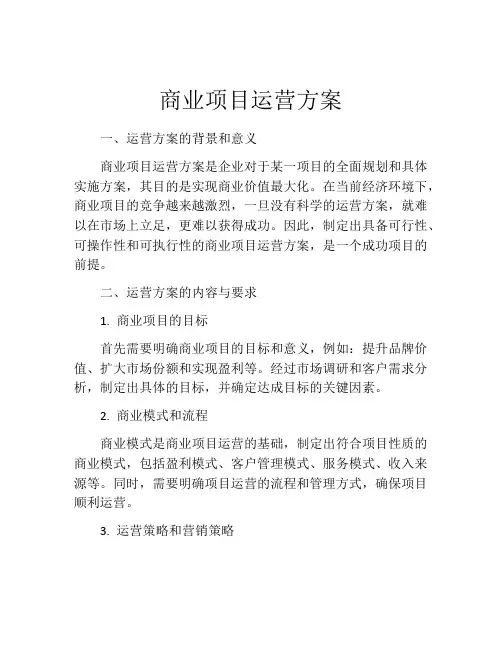 商业项目运营方案

一、运营方案的背景和意义

商业项目运营方案是企业对于某一项目的全面规划和具体实施方案，其目的是实现商业价值最大化。在当前经济环境下，商业项目的竞争越来越激烈，一旦没有科学的运营方案，就难以在市场上立足，更难以获得成功。因此，制定出具备可行性、可操作性和可执行性的商业项目运营方案，是一个成功项目的前提。

二、运营方案的内容与要求

1. 商业项目的目标

首先需要明确商业项目的目标和意义，例如：提升品牌价值、扩大市场份额和实现盈利等。经过市场调研和客户需求分析，制定出具体的目标，并确定达成目标的关键因素。

2. 商业模式和流程

商业模式是商业项目运营的基础，制定出符合项目性质的商业模式，包括盈利模式、客户管理模式、服务模式、收入来源等。同时，需要明确项目运营的流程和管理方式，确保项目顺利运营。

3. 运营策略和营销策略